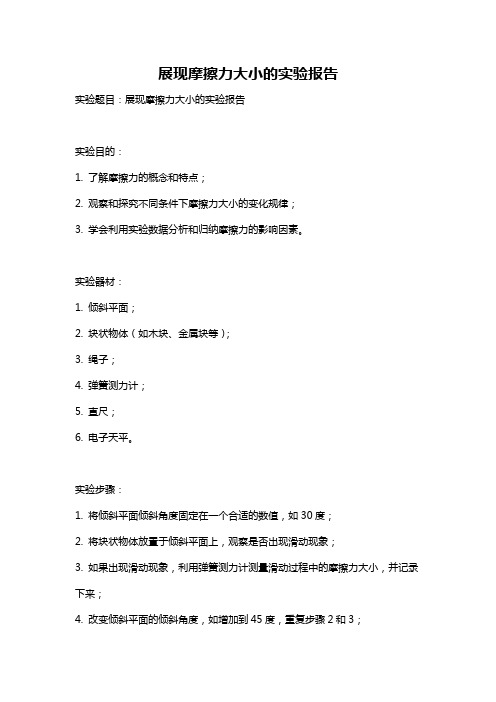 展现摩擦力大小的实验报告

实验题目：展现摩擦力大小的实验报告

实验目的：

1. 了解摩擦力的概念和特点；

2. 观察和探究不同条件下摩擦力大小的变化规律；

3. 学会利用实验数据分析和归纳摩擦力的影响因素。

实验器材：

1. 倾斜平面；

2. 块状物体（如木块、金属块等）；

3. 绳子；

4. 弹簧测力计；

5. 直尺；

6. 电子天平。

实验步骤：

1. 将倾斜平面倾斜角度固定在一个合适的数值，如 30 度；

2. 将块状物体放置于倾斜平面上，观察是否出现滑动现象；

3. 如果出现滑动现象，利用弹簧测力计测量滑动过程中的摩擦力大小，并记录下来；

4. 改变倾斜平面的倾斜角度，如增加到 45 度，重复步骤 2 和 3；